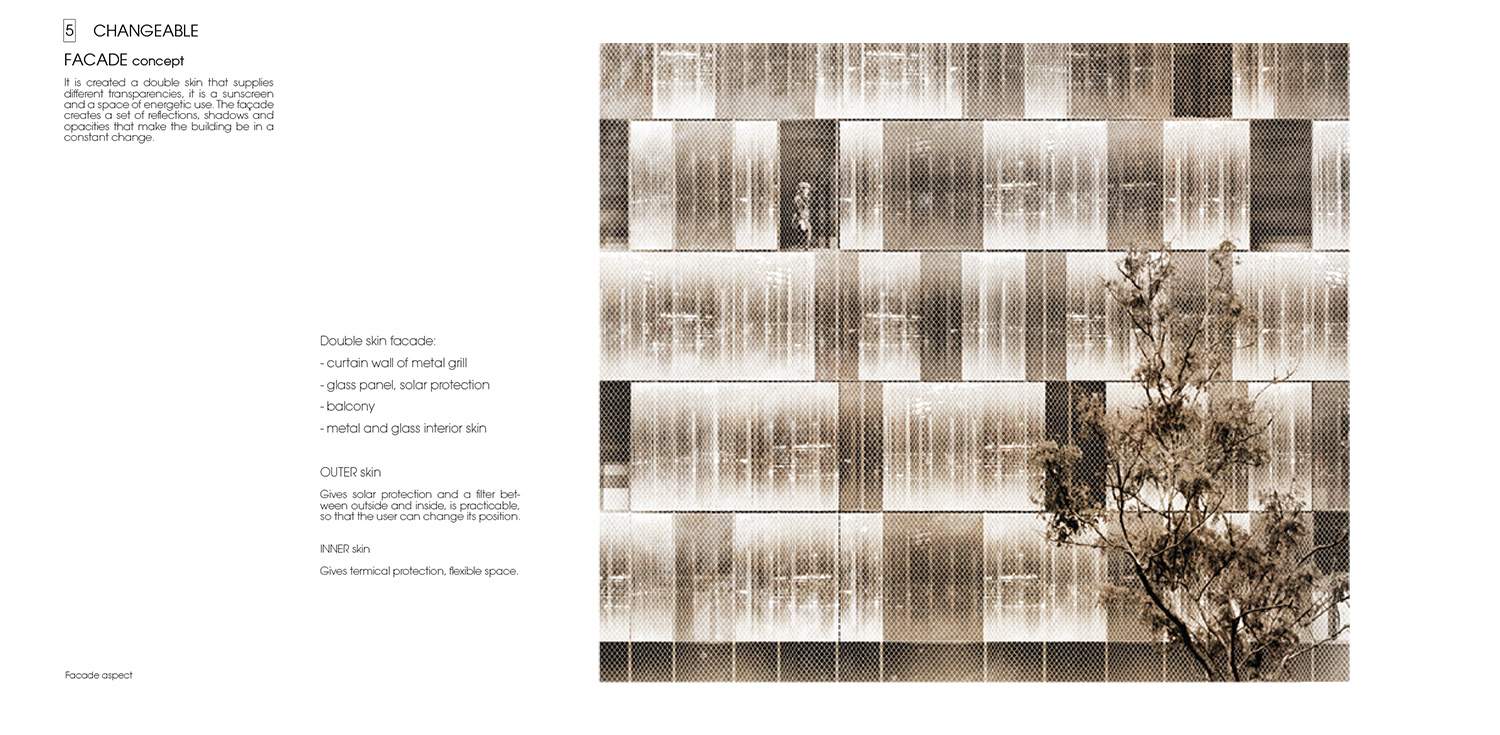 5 CHANGEABLE

FACADE concept

It is created a double skin that supplies different transparencies, it is a sunscreen and a space of energetic use. The façade creates a set of reflections, shadows and opacities that make the building be in a constant change.

Double skin facade:

- curtain wall of metal grill
- glass panel, solar protection
- balcony
- metal and glass interior skin

OUTER skin

Gives solar protection and a filter between outside and inside, is practicable, so that the user can change its position.

INNER skin

Gives termical protection, flexible space.

Facade aspect